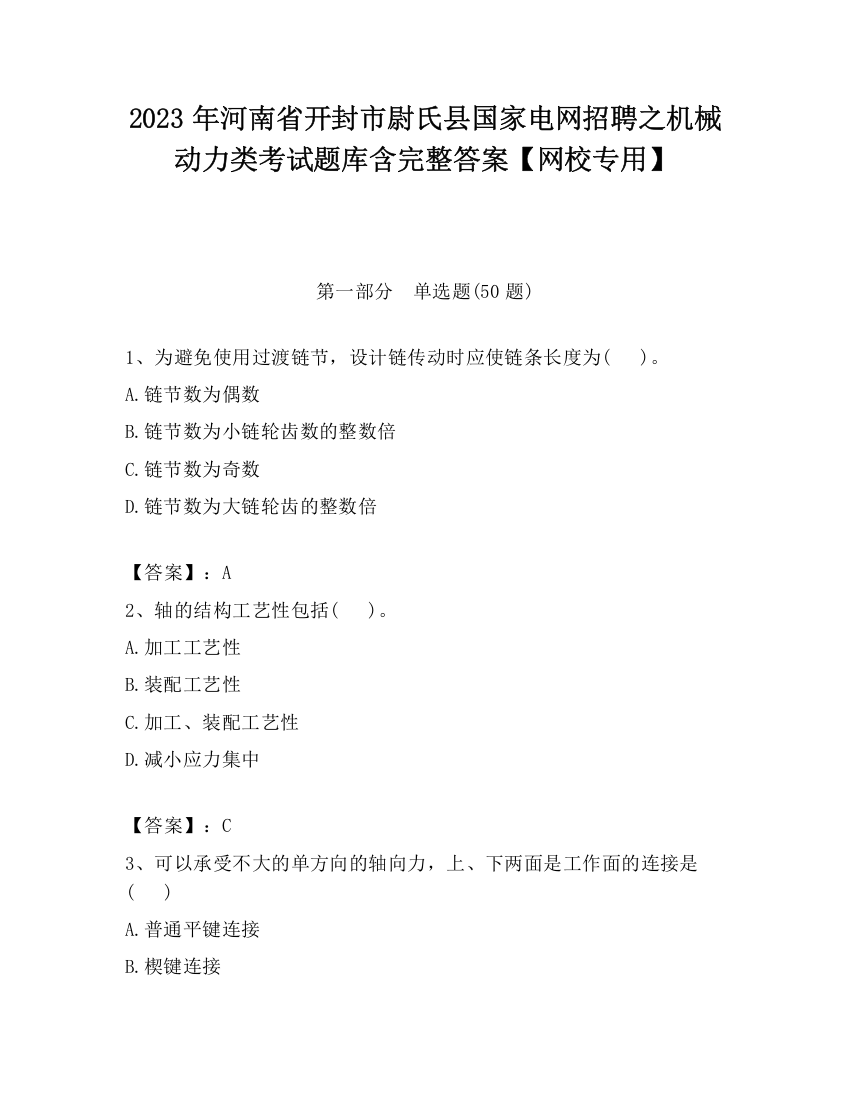 2023 年河南省开封市尉氏县国家电网招聘之机械动力类考试题库含完整答案【网校专用】

第一部分　单选题(50 题)

1、为避免使用过渡链节，设计链传动时应使链条长度为(　)。

A.链节数为偶数

B.链节数为小链轮齿数的整数倍

C.链节数为奇数

D.链节数为大链轮齿的整数倍

【答案】：A

2、轴的结构工艺性包括(　)。

A.加工工艺性

B.装配工艺性

C.加工、装配工艺性

D.减小应力集中

【答案】：C

3、可以承受不大的单方向的轴向力，上、下两面是工作面的连接是(　)

A.普通平键连接

B.楔键连接